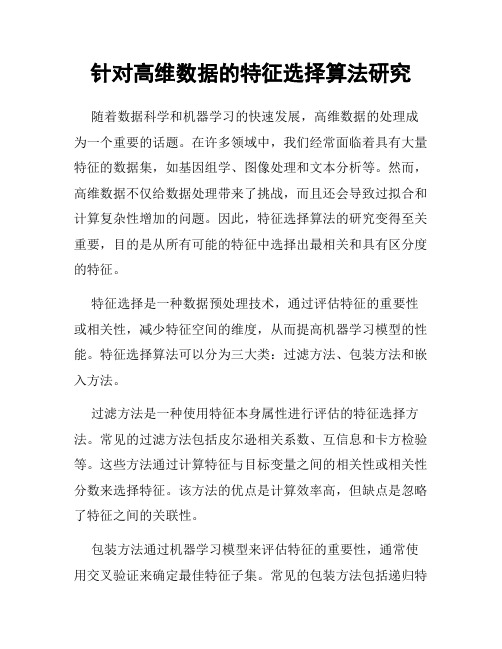 针对高维数据的特征选择算法研究

随着数据科学和机器学习的快速发展，高维数据的处理成为一个重要的话题。在许多领域中，我们经常面临着具有大量特征的数据集，如基因组学、图像处理和文本分析等。然而，高维数据不仅给数据处理带来了挑战，而且还会导致过拟合和计算复杂性增加的问题。因此，特征选择算法的研究变得至关重要，目的是从所有可能的特征中选择出最相关和具有区分度的特征。

特征选择是一种数据预处理技术，通过评估特征的重要性或相关性，减少特征空间的维度，从而提高机器学习模型的性能。特征选择算法可以分为三大类：过滤方法、包装方法和嵌入方法。

过滤方法是一种使用特征本身属性进行评估的特征选择方法。常见的过滤方法包括皮尔逊相关系数、互信息和卡方检验等。这些方法通过计算特征与目标变量之间的相关性或相关性分数来选择特征。该方法的优点是计算效率高，但缺点是忽略了特征之间的关联性。

包装方法通过机器学习模型来评估特征的重要性，通常使用交叉验证来确定最佳特征子集。常见的包装方法包括递归特